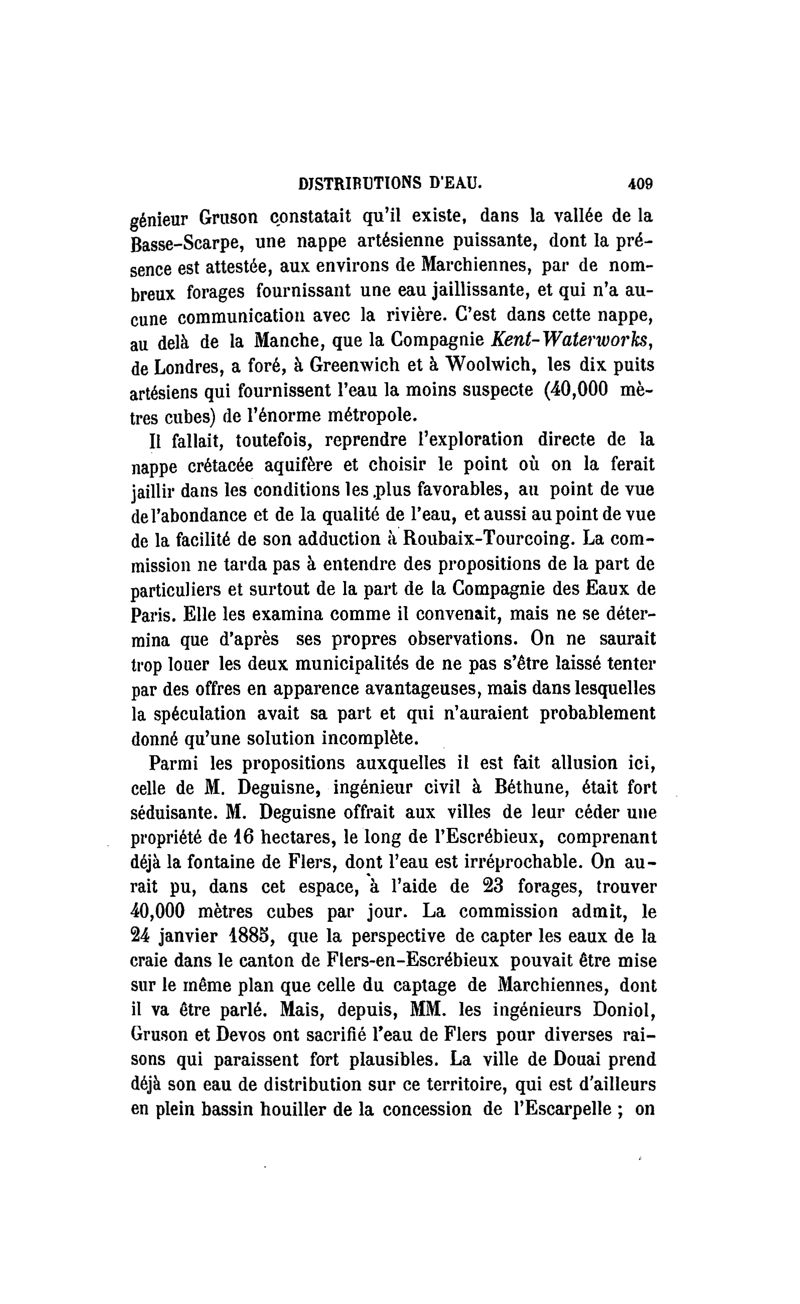 DISTRIBUTIONS D'EAU. 409

génieur Gruson constatait qu'il existe, dans la vallée de la Basse-Scarpe, une nappe artésienne puissante, dont la présence est attestée, aux environs de Marchiennes, par de nombreux forages fournissant une eau jaillissante, et qui n'a aucune communication avec la rivière. C'est dans cette nappe, au delà de la Manche, que la Compagnie Kent-Waterworks, de Londres, a foré, à Greenwich et à Woolwich, les dix puits artésiens qui fournissent l'eau la moins suspecte (40,000 mètres cubes) de l'énorme métropole.

Il fallait, toutefois, reprendre l'exploration directe de la nappe crétacée aquifère et choisir le point où on la ferait jaillir dans les conditions les plus favorables, au point de vue de l'abondance et de la qualité de l'eau, et aussi au point de vue de la facilité de son adduction à Roubaix-Tourcoing. La commission ne tarda pas à entendre des propositions de la part de particuliers et surtout de la part de la Compagnie des Eaux de Paris. Elle les examina comme il convenait, mais ne se détermina que d'après ses propres observations. On ne saurait trop louer les deux municipalités de ne pas s'être laissé tenter par des offres en apparence avantageuses, mais dans lesquelles la spéculation avait sa part et qui n'auraient probablement donné qu'une solution incomplète.

Parmi les propositions auxquelles il est fait allusion ici, celle de M. Deguisne, ingénieur civil à Béthune, était fort séduisante. M. Deguisne offrait aux villes de leur céder une propriété de 16 hectares, le long de l'Escrébieux, comprenant déjà la fontaine de Flers, dont l'eau est irréprochable. On aurait pu, dans cet espace, à l'aide de 23 forages, trouver 40,000 mètres cubes par jour. La commission admit, le 24 janvier 1885, que la perspective de capter les eaux de la craie dans le canton de Flers-en-Escrébieux pouvait être mise sur le même plan que celle du captage de Marchiennes, dont il va être parlé. Mais, depuis, MM. les ingénieurs Doniol, Gruson et Devos ont sacrifié l'eau de Flers pour diverses raisons qui paraissent fort plausibles. La ville de Douai prend déjà son eau de distribution sur ce territoire, qui est d'ailleurs en plein bassin houiller de la concession de l'Escarpelle ; on